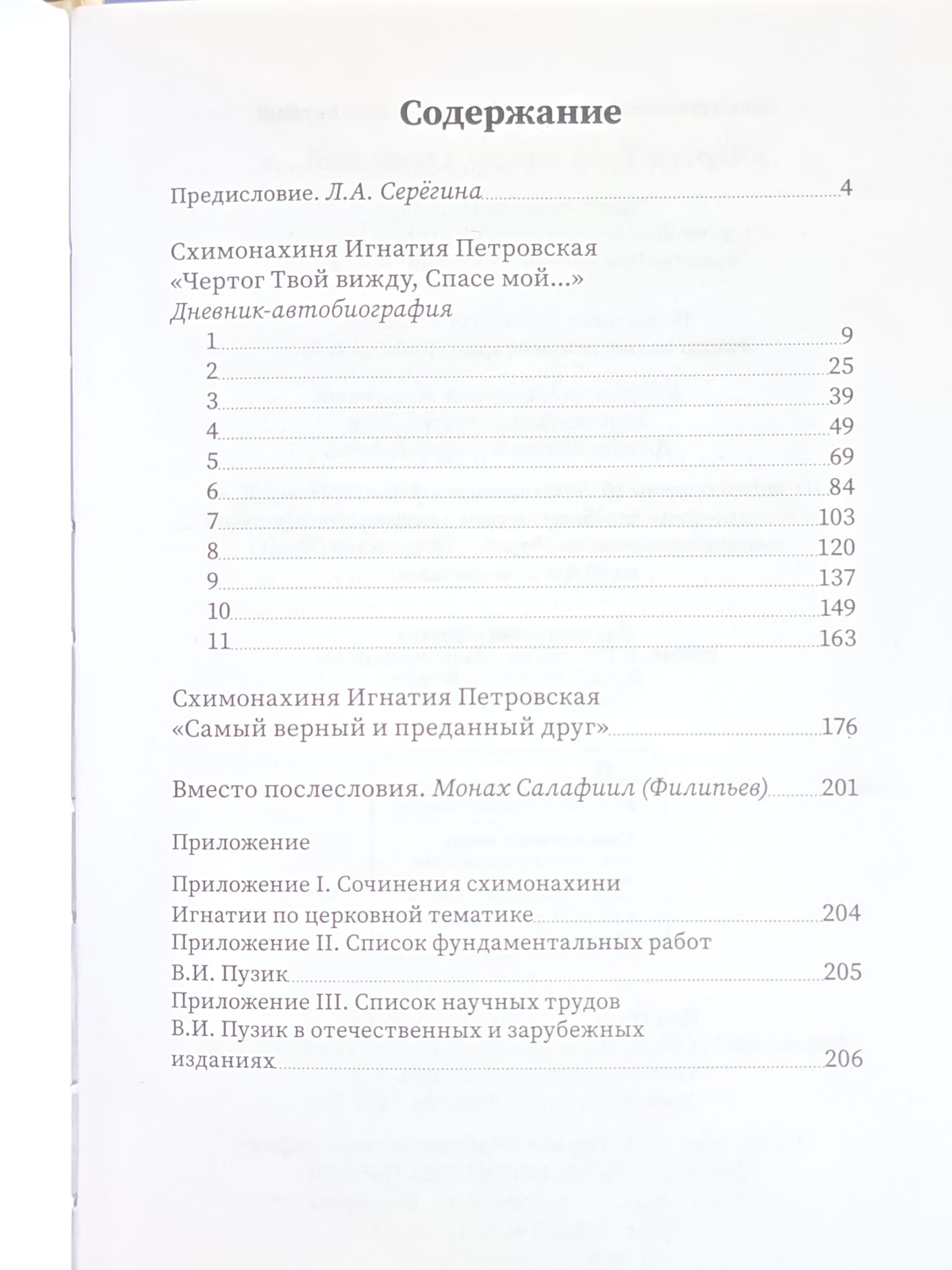 Содержание

Предисловие. Л.А. Серёгина 4

Схимонахиня Игнатия Петровская
«Чертог Твой вижду, Спасе мой...»
Дневник-автобиография
1 9
2 25
3 39
4 49
5 69
6 84
7 103
8 120
9 137
10 149
11 163

Схимонахиня Игнатия Петровская
«Самый верный и преданный друг» 176

Вместо послесловия. Монах Салафиил (Филипьев) 201

Приложение

Приложение I. Сочинения схимонахини Игнатии по церковной тематике 204
Приложение II. Список фундаментальных работ В.И. Пузик 205
Приложение III. Список научных трудов В.И. Пузик в отечественных и зарубежных изданиях 206